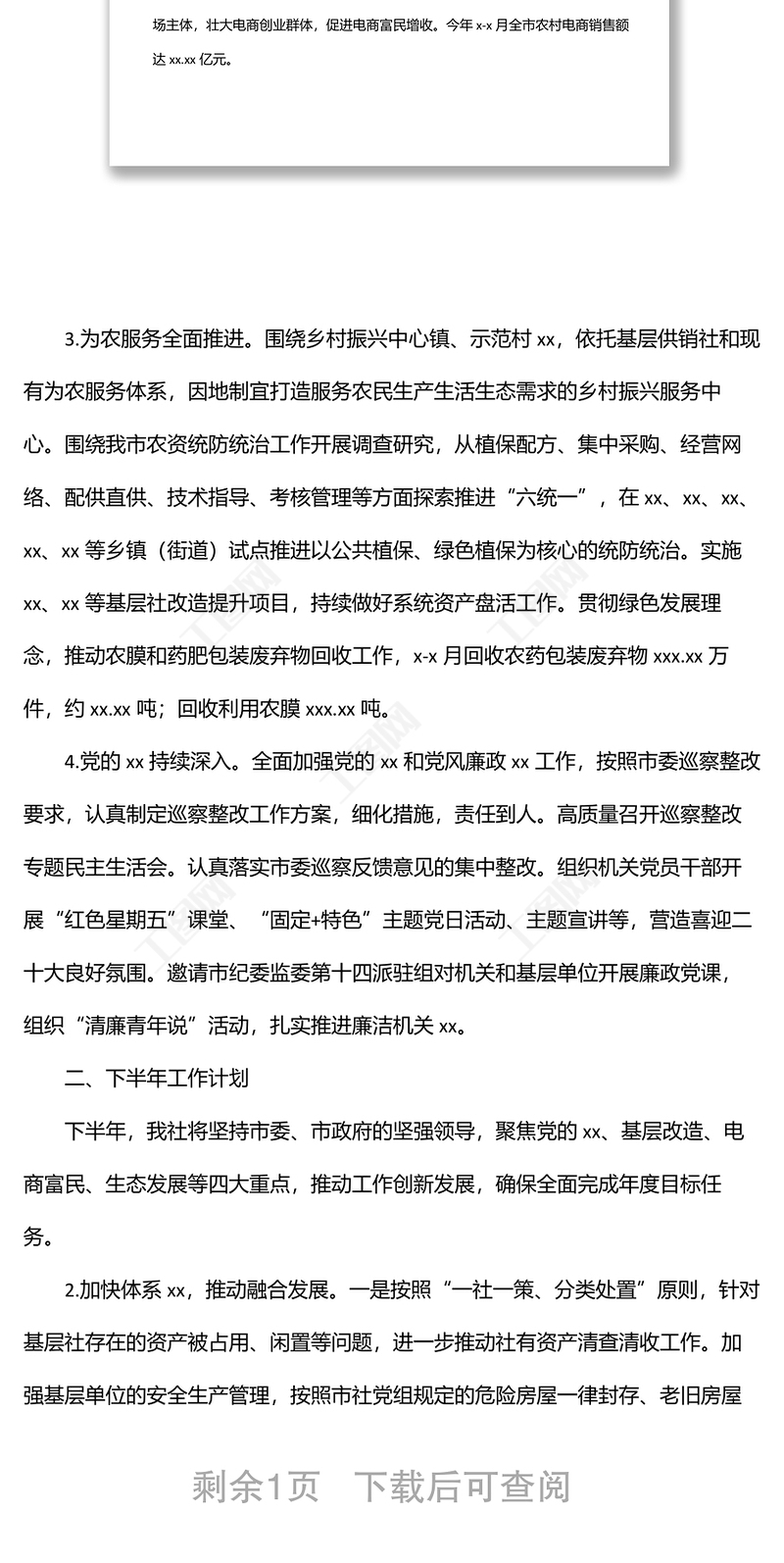 场主体，壮大电商创业群体，促进电商富民增收。今年 x-x 月全市农村电商销售额达 xx.xx 亿元。

3.为农服务全面推进。围绕乡村振兴中心镇、示范村 xx，依托基层供销社和现有为农服务体系，因地制宜打造服务农民生产生活生态需求的乡村振兴服务中心。围绕我市农资统防统治工作开展调查研究，从植保配方、集中采购、经营网络、配供直供、技术指导、考核管理等方面探索推进“六统一”，在 xx、xx、xx、xx、xx 等乡镇（街道）试点推进以公共植保、绿色植保为核心的统防统治。实施 xx、xx 等基层社改造提升项目，持续做好系统资产盘活工作。贯彻绿色发展理念，推动农膜和药肥包装废弃物回收工作，x-x 月回收农药包装废弃物 xxx.xx 万件，约 xx.xx 吨；回收利用农膜 xxx.xx 吨。

4.党的 xx 持续深入。全面加强党的 xx 和党风廉政 xx 工作，按照市委巡察整改要求，认真制定巡察整改工作方案，细化措施，责任到人。高质量召开巡察整改专题民主生活会。认真落实市委巡察反馈意见的集中整改。组织机关党员干部开展“红色星期五”课堂、“固定+特色”主题党日活动、主题宣讲等，营造喜迎二十大良好氛围。邀请市纪委监委第十四派驻组对机关和基层单位开展廉政党课，组织“清廉青年说”活动，扎实推进廉洁机关 xx。

二、下半年工作计划

下半年，我社将坚持市委、市政府的坚强领导，聚焦党的 xx、基层改造、电商富民、生态发展等四大重点，推动工作创新发展，确保全面完成年度目标任务。

2.加快体系 xx，推动融合发展。一是按照“一社一策、分类处置”原则，针对基层社存在的资产被占用、闲置等问题，进一步推动社有资产清查清收工作。加强基层单位的安全生产管理，按照市社党组规定的危险房屋一律封存、老旧房屋

剩余1页　下载后可查阅